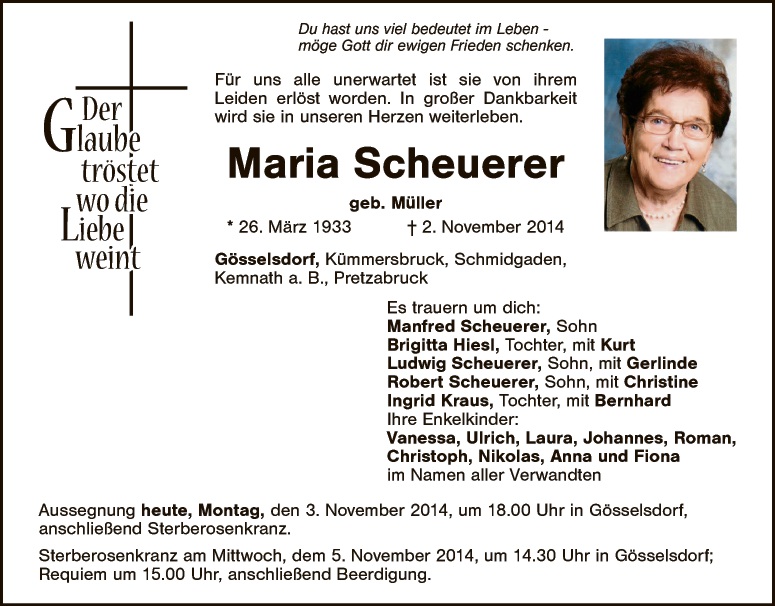 Der
Glaube
tröstet
wo die
Liebe
weint

Du hast uns viel bedeutet im Leben -
möge Gott dir ewigen Frieden schenken.

Für uns alle unerwartet ist sie von ihrem Leiden erlöst worden. In großer Dankbarkeit wird sie in unseren Herzen weiterleben.

Maria Scheuerer

geb. Müller

* 26. März 1933 † 2. November 2014

Gösselsdorf, Kümmersbruck, Schmidgaden, Kemnath a. B., Pretzabruck

Es trauern um dich:
Manfred Scheuerer, Sohn
Brigitta Hiesl, Tochter, mit Kurt
Ludwig Scheuerer, Sohn, mit Gerlinde
Robert Scheuerer, Sohn, mit Christine
Ingrid Kraus, Tochter, mit Bernhard
Ihre Enkelkinder:
Vanessa, Ulrich, Laura, Johannes, Roman, Christoph, Nikolas, Anna und Fiona
im Namen aller Verwandten

Aussegnung heute, Montag, den 3. November 2014, um 18.00 Uhr in Gösselsdorf, anschließend Sterberosenkranz.

Sterberosenkranz am Mittwoch, dem 5. November 2014, um 14.30 Uhr in Gösselsdorf; Requiem um 15.00 Uhr, anschließend Beerdigung.